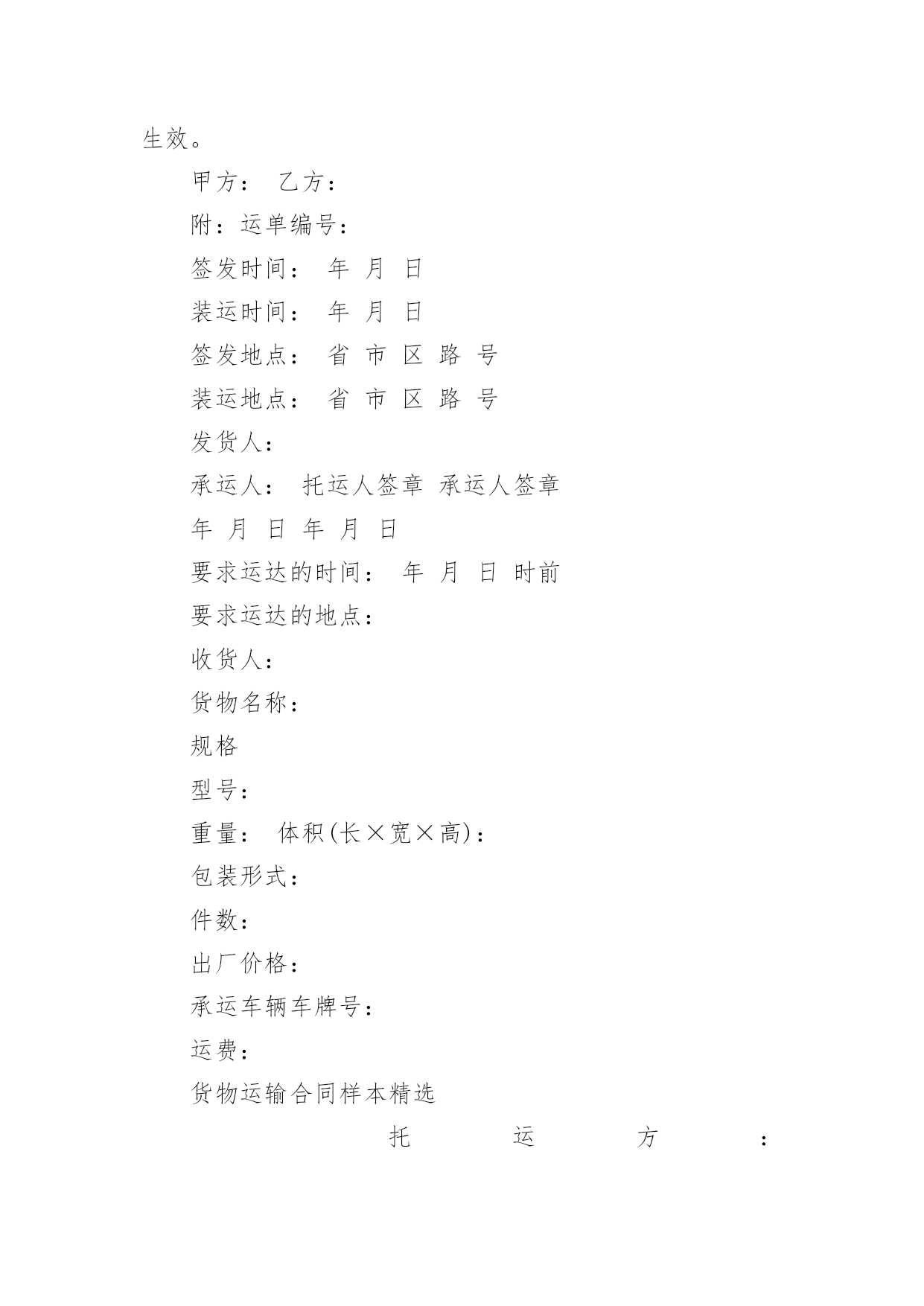 生效。

甲方： 乙方：

附：运单编号：

签发时间： 年 月 日

装运时间： 年 月 日

签发地点： 省 市 区 路 号

装运地点： 省 市 区 路 号

发货人：

承运人： 托运人签章 承运人签章

年 月 日 年 月 日

要求运达的时间： 年 月 日 时前

要求运达的地点：

收货人：

货物名称：

规格

型号：

重量： 体积(长×宽×高)：

包装形式：

件数：

出厂价格：

承运车辆车牌号：

运费：

货物运输合同样本精选

托 运 方 ：